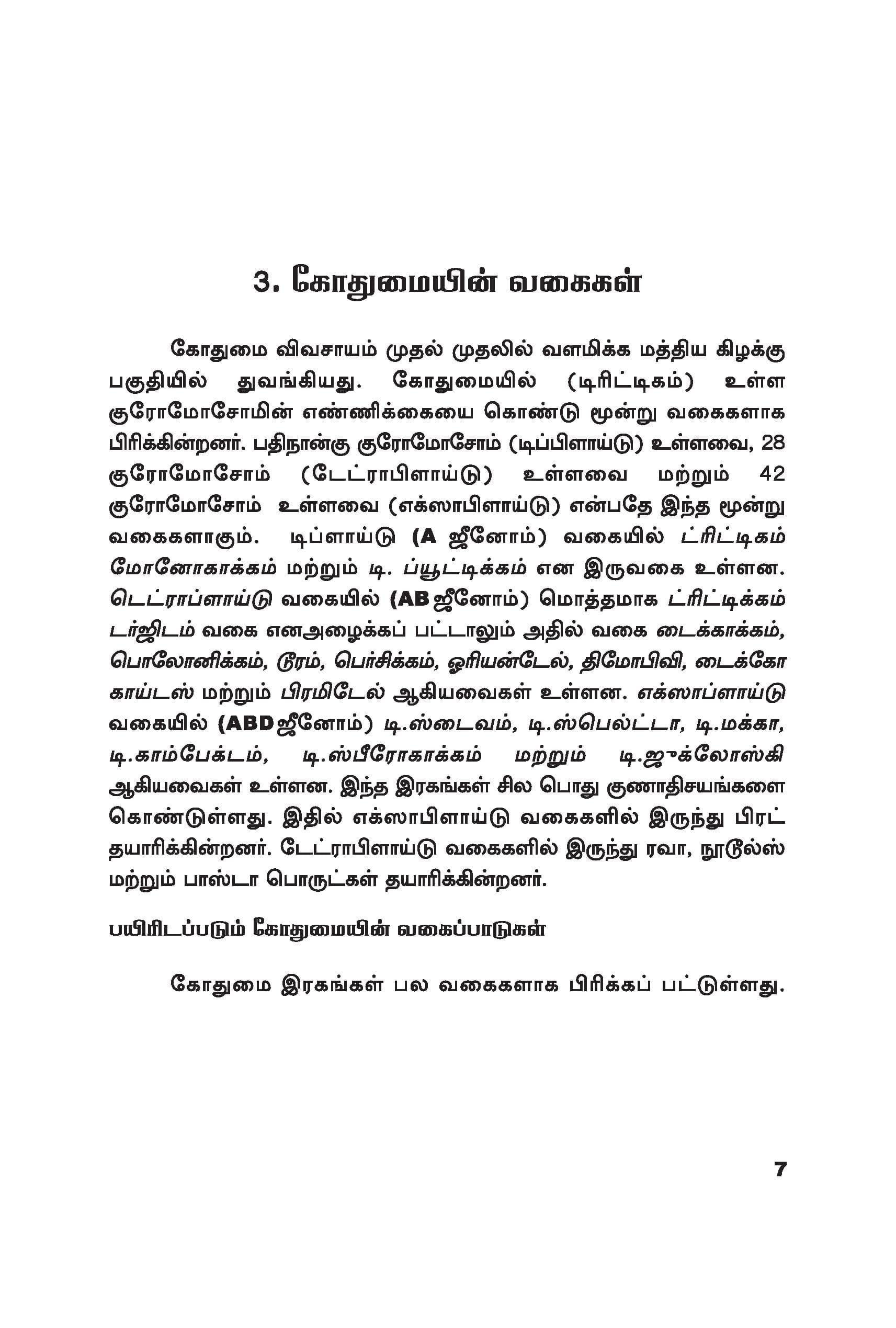 3. கோதுமையின் வகைகள்

கோதுமை விவசாயம் முதல் முதலில் வளமிக்க மத்திய கிழக்கு பகுதியில் துவங்கியது. கோதுமையில் (டிரிட்டிகம்) உள்ள குரோமோசோமின் எண்ணிக்கையை கொண்டு மூன்று வகைகளாக பிரிக்கின்றனர். பதிநான்கு குரோமோசோம் (டிப்பிளாய்டு) உள்ளவை, 28 குரோமோசோம் (டேட்ராபிளாய்டு) உள்ளவை மற்றும் 42 குரோமோசோம் உள்ளவை (எக்ஸாபிளாய்டு) என்பதே இந்த மூன்று வகைகளாகும். டிப்ளாய்டு (A ஜீனோம்) வகையில் ட்ரிட்டிகம் மோனோகாக்கம் மற்றும் டி. ப்யூட்டிக்கம் என இருவகை உள்ளன. டெட்ராப்ளாய்டு வகையில் (AB ஜீனோம்) மொத்தமாக ட்ரிட்டிக்கம் டர்ஜிடம் வகை எனஅழைக்கப் பட்டாலும் அதில் வகை டைக்காக்கம், பொலோனிக்கம், டூரம், பெர்சிக்கம், ஓரியன்டேல், திமோபிவி, டைக்கோ காய்டஸ் மற்றும் பிரமிடேல் ஆகியவைகள் உள்ளன. எக்ஸாப்ளாய்டு வகையில் (ABD ஜீனோம்) டி.ஸ்டைவம், டி.ஸ்பெல்ட்டா, டி.மக்கா, டி.காம்பேக்டம், டி.ஸ்பீரோகாக்கம் மற்றும் டி.ஜுக்லோஸ்கி ஆகியவைகள் உள்ளன. இந்த இரகங்கள் சில பொது குணாதிசயங்களை கொண்டுள்ளது. இதில் எக்ஸாபிளாய்டு வகைகளில் இருந்து பிரட் தயாரிக்கின்றனர். டேட்ராபிளாய்டு வகைகளில் இருந்து ரவா, நூடூல்ஸ் மற்றும் பாஸ்டா பொருட்கள் தயாரிக்கின்றனர்.

பயிரிடப்படும் கோதுமையின் வகைப்பாடுகள்

கோதுமை இரகங்கள் பல வகைகளாக பிரிக்கப் பட்டுள்ளது.

7